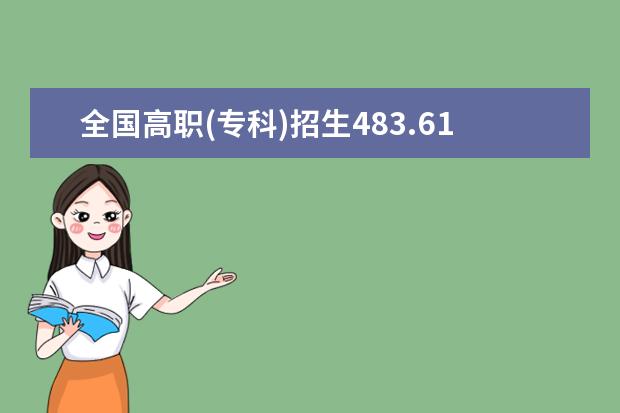 全国高职(专科)招生483.61